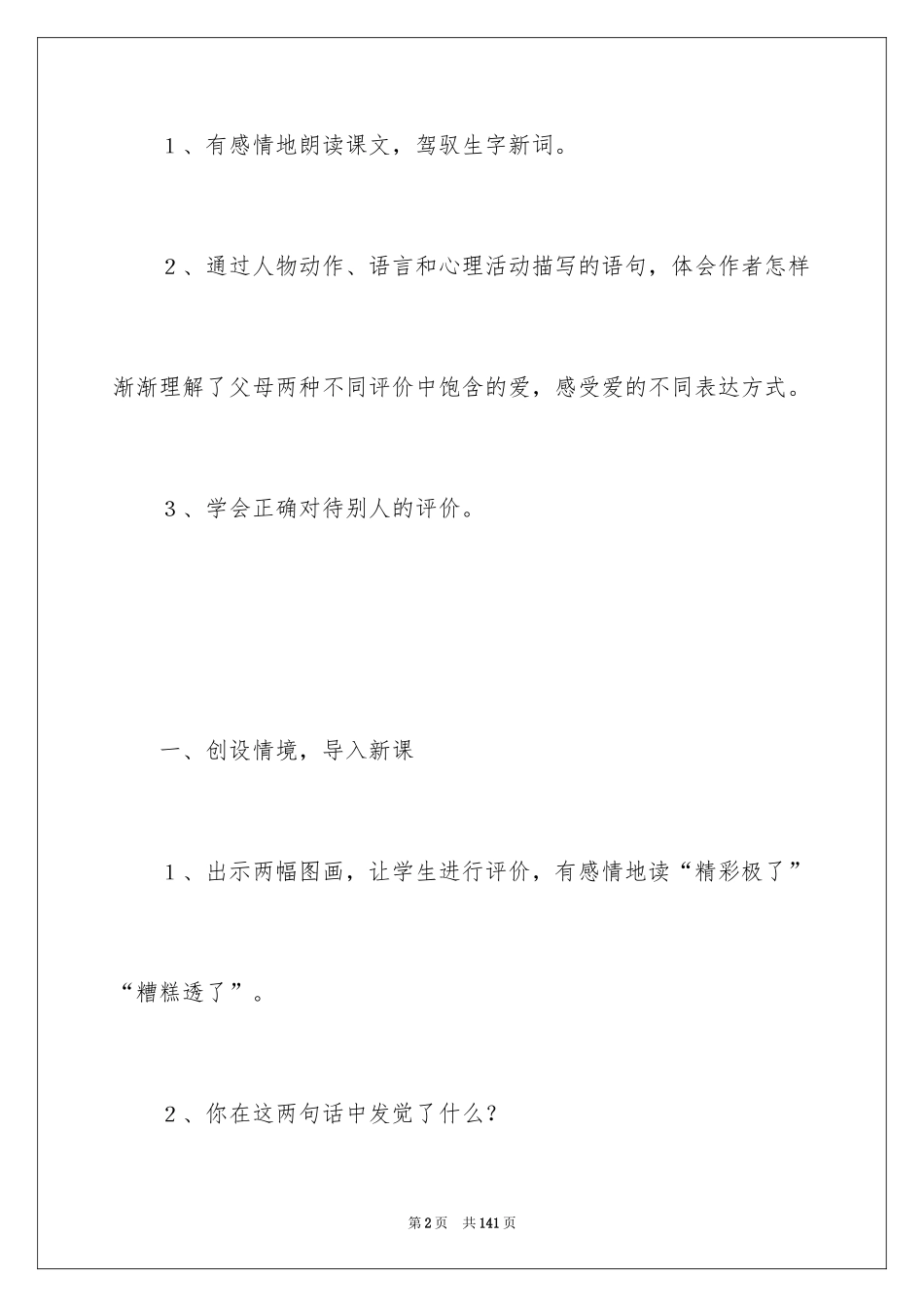 1、有感情地朗读课文，驾驭生字新词。

2、通过人物动作、语言和心理活动描写的语句，体会作者怎样渐渐理解了父母两种不同评价中饱含的爱，感受爱的不同表达方式。

3、学会正确对待别人的评价。

一、创设情境，导入新课

1、出示两幅图画，让学生进行评价，有感情地读“精彩极了”“糟糕透了”。

2、你在这两句话中发觉了什么？

第2页 共141页